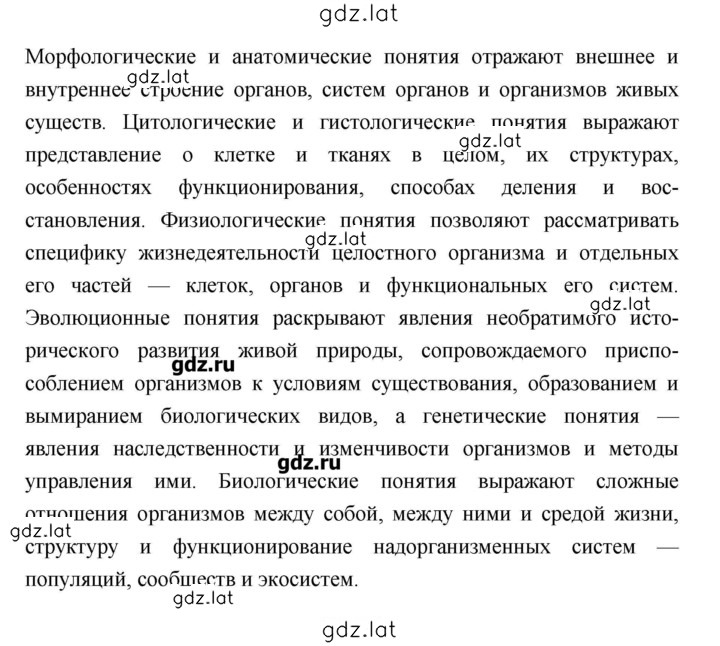 gdz.lat

Морфологические и анатомические понятия отражают внешнее и внутреннее строение органов, систем органов и организмов живых существ. Цитологические и гистологические понятия выражают представление о клетке и тканях в целом, их структурах, особенностях функционирования, способах деления и восстановления. Физиологические понятия позволяют рассматривать специфику жизнедеятельности целостного организма и отдельных его частей — клеток, органов и функциональных его систем. Эволюционные понятия раскрывают явления необратимого исторического развития живой природы, сопровождаемого приспособлением организмов к условиям существования, образованием и вымиранием биологических видов, а генетические понятия — явления наследственности и изменчивости организмов и методы управления ими. Биологические понятия выражают сложные отношения организмов между собой, между ними и средой жизни, структуру и функционирование надорганизменных систем — популяций, сообществ и экосистем.

gdz.lat gdz.lat gdz.lat gdz.lat gdz.ru gdz.ru gdz.lat gdz.lat

gdz.lat